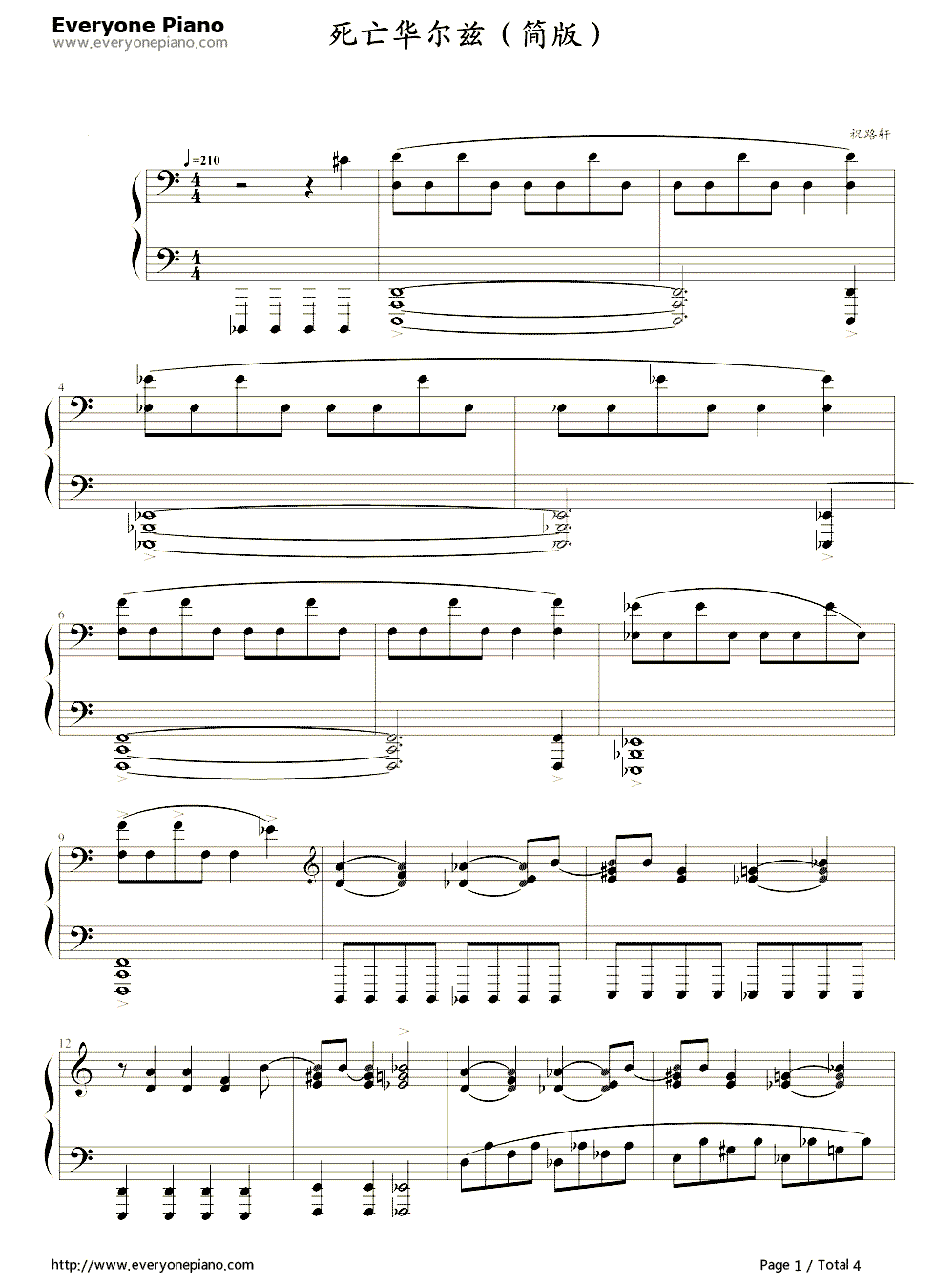 Everyone Piano
www.everyonepiano.com

死亡华尔兹（简版）

祝路轩

♩=210

4

6

9

12

http://www.everyonepiano.com

Page 1 / Total 4